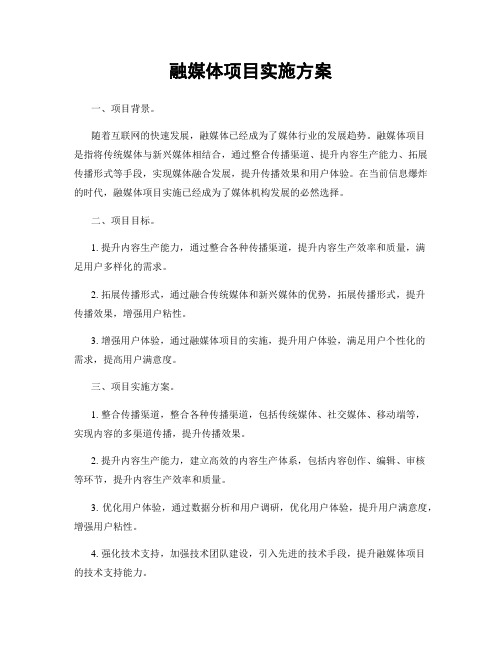 融媒体项目实施方案

一、项目背景。

随着互联网的快速发展，融媒体已经成为了媒体行业的发展趋势。融媒体项目是指将传统媒体与新兴媒体相结合，通过整合传播渠道、提升内容生产能力、拓展传播形式等手段，实现媒体融合发展，提升传播效果和用户体验。在当前信息爆炸的时代，融媒体项目实施已经成为了媒体机构发展的必然选择。

二、项目目标。

1. 提升内容生产能力，通过整合各种传播渠道，提升内容生产效率和质量，满足用户多样化的需求。

2. 拓展传播形式，通过融合传统媒体和新兴媒体的优势，拓展传播形式，提升传播效果，增强用户粘性。

3. 增强用户体验，通过融媒体项目的实施，提升用户体验，满足用户个性化的需求，提高用户满意度。

三、项目实施方案。

1. 整合传播渠道，整合各种传播渠道，包括传统媒体、社交媒体、移动端等，实现内容的多渠道传播，提升传播效果。

2. 提升内容生产能力，建立高效的内容生产体系，包括内容创作、编辑、审核等环节，提升内容生产效率和质量。

3. 优化用户体验，通过数据分析和用户调研，优化用户体验，提升用户满意度，增强用户粘性。

4. 强化技术支持，加强技术团队建设，引入先进的技术手段，提升融媒体项目的技术支持能力。